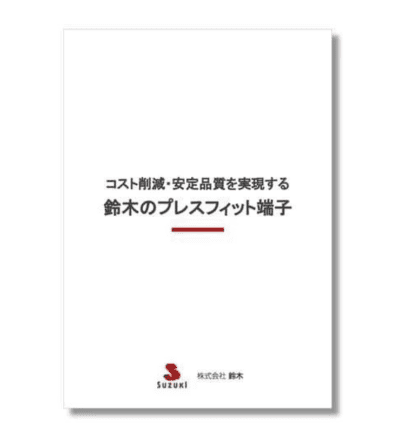 コスト削減・安定品質を実現する
鈴木のプレスフィット端子

SUZUKI 株式会社 鈴木